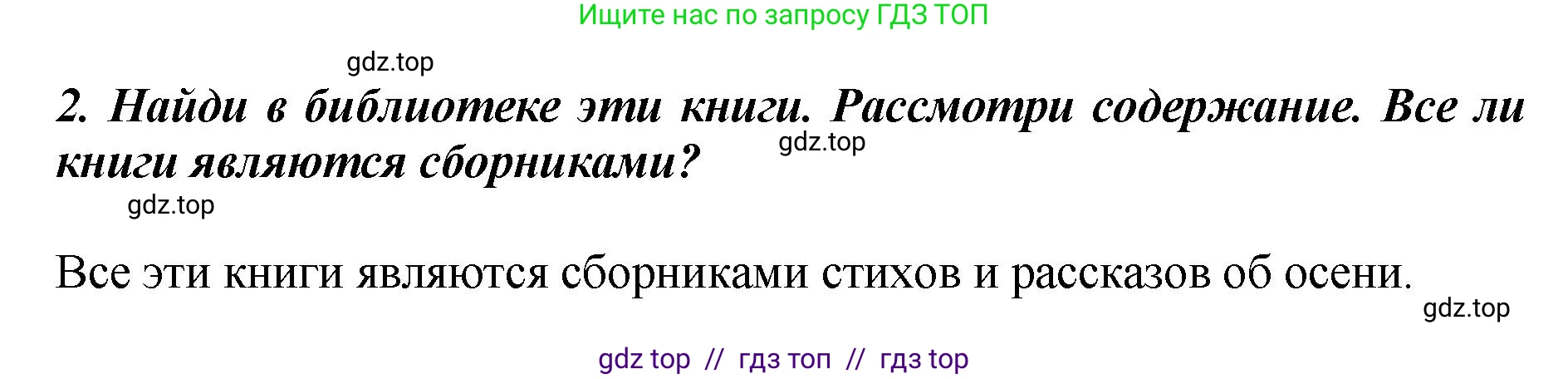 Ищите нас по запросу ГДЗ ТОП

gdz.top

2. Найди в библиотеке эти книги. Рассмотри содержание. Все ли книги являются сборниками?

gdz.top

gdz.top

Все эти книги являются сборниками стихов и рассказов об осени.

gdz.top

gdz top // гдз топ // гдз top